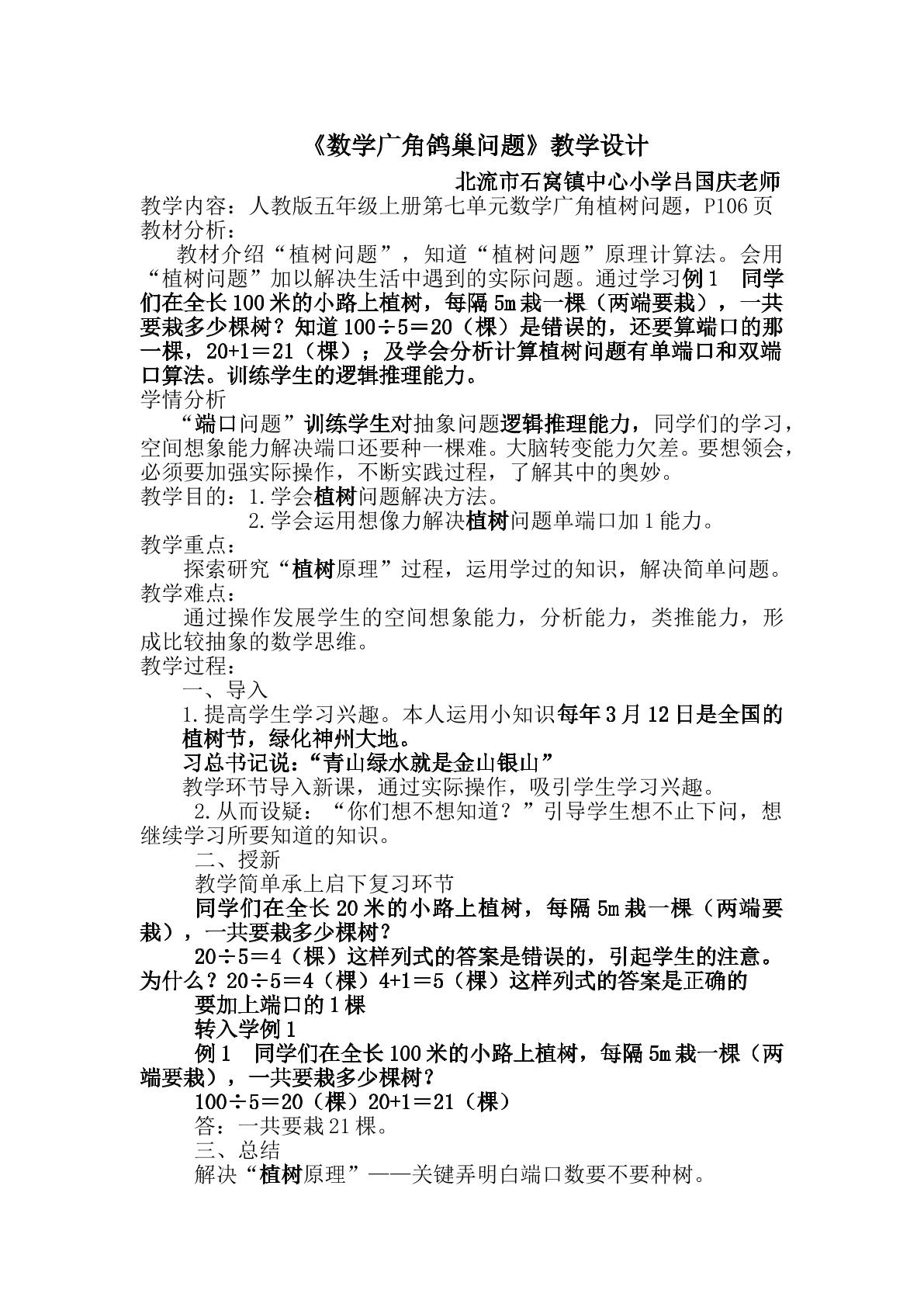 《数学广角鸽巢问题》教学设计

北流市石窝镇中心小学吕国庆老师

教学内容：人教版五年级上册第七单元数学广角植树问题，P106页

教材分析：

教材介绍“植树问题”，知道“植树问题”原理计算法。会用“植树问题”加以解决生活中遇到的实际问题。通过学习例1 同学们在全长100米的小路上植树，每隔5m栽一棵（两端要栽），一共要栽多少棵树？知道100÷5＝20（棵）是错误的，还要算端口的那一棵，20+1＝21（棵）；及学会分析计算植树问题有单端口和双端口算法。训练学生的逻辑推理能力。

学情分析

“端口问题”训练学生对抽象问题逻辑推理能力，同学们的学习，空间想象能力解决端口还要种一棵难。大脑转变能力欠差。要想领会，必须要加强实际操作，不断实践过程，了解其中的奥妙。

教学目的：1.学会植树问题解决方法。

2.学会运用想像力解决植树问题单端口加1能力。

教学重点：

探索研究“植树原理”过程，运用学过的知识，解决简单问题。

教学难点：

通过操作发展学生的空间想象能力，分析能力，类推能力，形成比较抽象的数学思维。

教学过程：

一、导入

1.提高学生学习兴趣。本人运用小知识每年3月12日是全国的植树节，绿化神州大地。

习总书记说：“青山绿水就是金山银山”

教学环节导入新课，通过实际操作，吸引学生学习兴趣。

2.从而设疑：“你们想不想知道？”引导学生想不止下问，想继续学习所要知道的知识。

二、授新

教学简单承上启下复习环节

同学们在全长20米的小路上植树，每隔5m栽一棵（两端要栽），一共要栽多少棵树？

20÷5＝4（棵）这样列式的答案是错误的，引起学生的注意。为什么？20÷5＝4（棵）4+1＝5（棵）这样列式的答案是正确的

要加上端口的1棵

转入学例1

例1 同学们在全长100米的小路上植树，每隔5m栽一棵（两端要栽），一共要栽多少棵树？

100÷5＝20（棵）20+1＝21（棵）

答：一共要栽21棵。

三、总结

解决“植树原理”——关键弄明白端口数要不要种树。